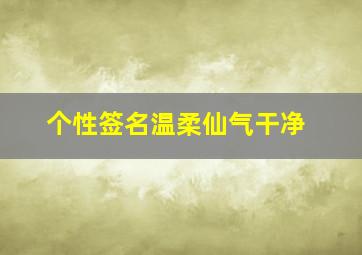 个性签名温柔仙气干净